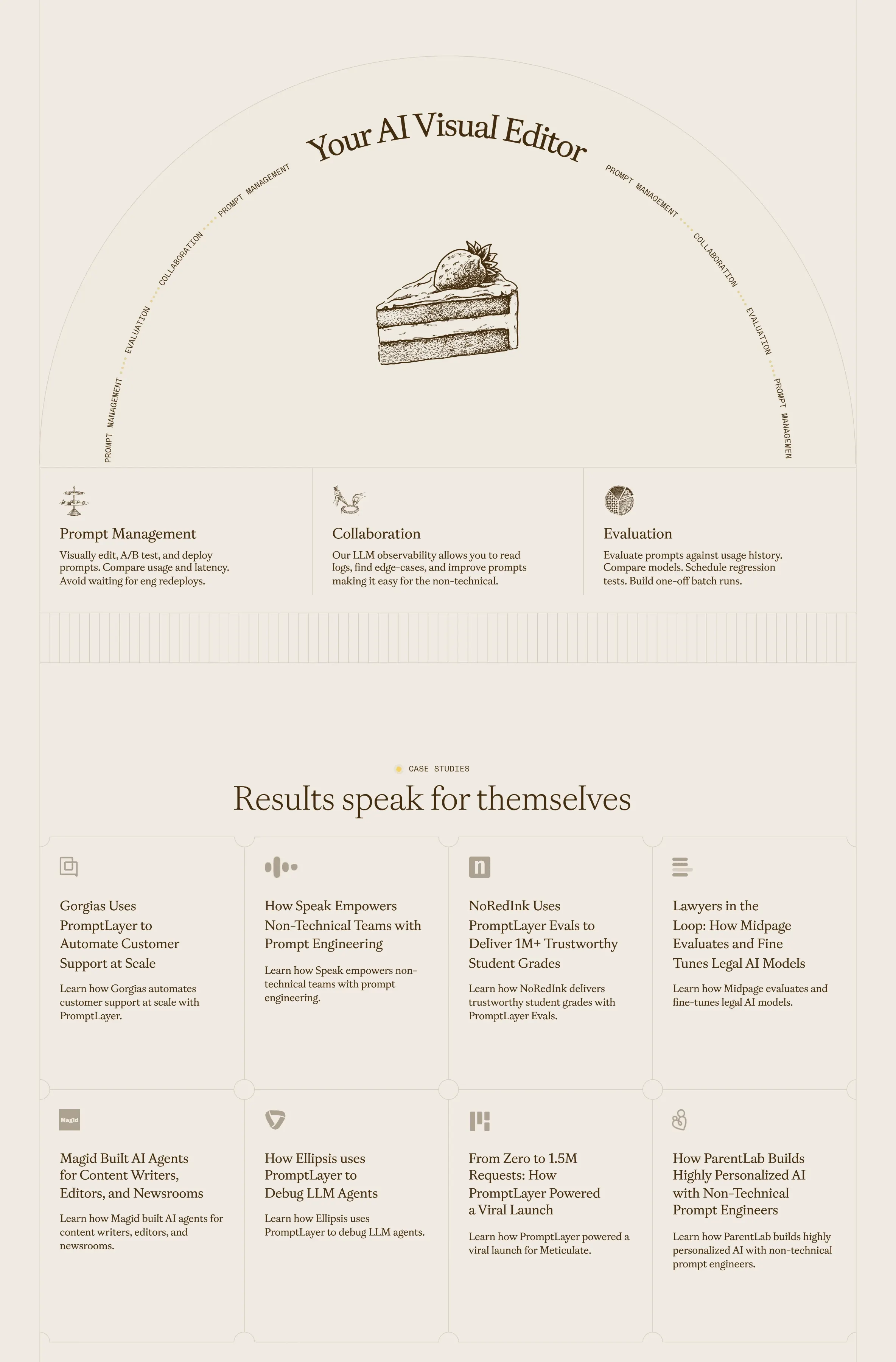 Your AI Visual Editor

PROMPT MANAGEMENT

EVALUATION

COLLABORATION

PROMPT MANAGEMENT

PROMPT MANAGEMENT

COLLABORATION

EVALUATION

PROMPT MANAGEMEN

Prompt Management

Visually edit, A/B test, and deploy prompts. Compare usage and latency. Avoid waiting for eng redeploys.

Collaboration

Our LLM observability allows you to read logs, find edge-cases, and improve prompts making it easy for the non-technical.

Evaluation

Evaluate prompts against usage history. Compare models. Schedule regression tests. Build one-off batch runs.

CASE STUDIES

Results speak for themselves

Gorgias Uses PromptLayer to Automate Customer Support at Scale

Learn how Gorgias automates customer support at scale with PromptLayer.

How Speak Empowers Non-Technical Teams with Prompt Engineering

Learn how Speak empowers non-technical teams with prompt engineering.

NoRedInk Uses PromptLayer Evals to Deliver 1M+ Trustworthy Student Grades

Learn how NoRedInk delivers trustworthy student grades with PromptLayer Evals.

Lawyers in the Loop: How Midpage Evaluates and Fine Tunes Legal AI Models

Learn how Midpage evaluates and fine-tunes legal AI models.

Magid

Magid Built AI Agents for Content Writers, Editors, and Newsrooms

Learn how Magid built AI agents for content writers, editors, and newsrooms.

How Ellipsis uses PromptLayer to Debug LLM Agents

Learn how Ellipsis uses PromptLayer to debug LLM agents.

From Zero to 1.5M Requests: How PromptLayer Powered a Viral Launch

Learn how PromptLayer powered a viral launch for Meticulate.

How ParentLab Builds Highly Personalized AI with Non-Technical Prompt Engineers

Learn how ParentLab builds highly personalized AI with non-technical prompt engineers.